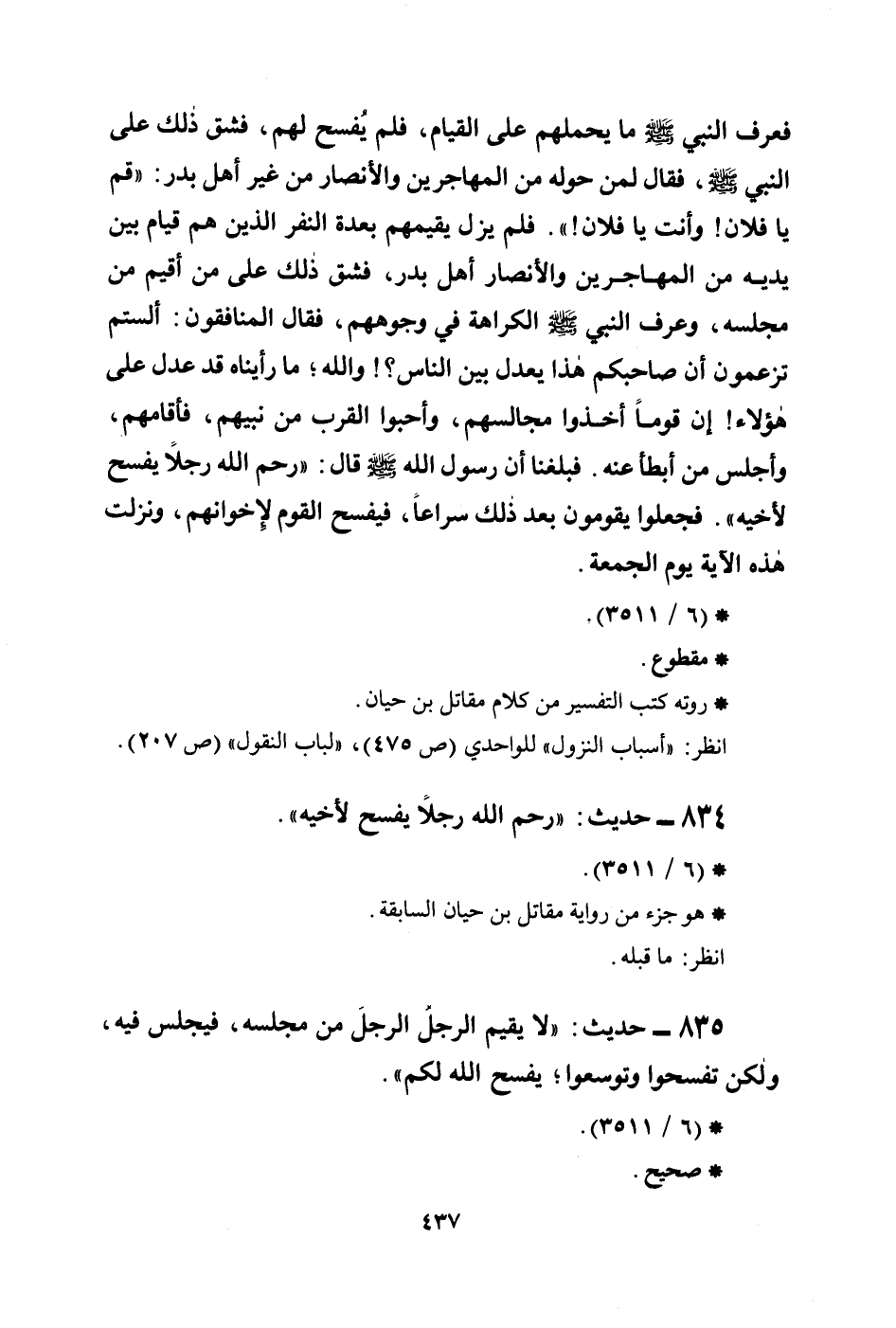 فعرف النبي ﷺ ما يحملهم على القيام، فلم يُفسح لهم، فشق ذٰلك على النبي ﷺ، فقال لمن حوله من المهاجرين والأنصار من غير أهل بدر: «قم يا فلان! وأنت يا فلان!». فلم يزل يقيمهم بعدة النفر الذين هم قيام بين يديه من المهاجرين والأنصار أهل بدر، فشق ذٰلك على من أقيم من مجلسه، وعرف النبي ﷺ الكراهة في وجوههم، فقال المنافقون: ألستم تزعمون أن صاحبكم هٰذا يعدل بين الناس؟! والله؛ ما رأيناه قد عدل على هٰؤلاء! إن قوماً أخذوا مجالسهم، وأحبوا القرب من نبيهم، فأقامهم، وأجلس من أبطأ عنه. فبلغنا أن رسول الله ﷺ قال: «رحم الله رجلاً يفسح لأخيه». فجعلوا يقومون بعد ذٰلك سراعاً، فيفسح القوم لإخوانهم، ونزلت هٰذه الآية يوم الجمعة.

* (٦ / ٣٥١١).

* مقطوع.

* روته كتب التفسير من كلام مقاتل بن حيان.

انظر: «أسباب النزول» للواحدي (ص ٤٧٥)، «لباب النقول» (ص ٢٠٧).

٨٣٤ ـ حديث: «رحم الله رجلاً يفسح لأخيه».

* (٦ / ٣٥١١).

* هو جزء من رواية مقاتل بن حيان السابقة.

انظر: ما قبله.

٨٣٥ ـ حديث: «لا يقيم الرجلُ الرجلَ من مجلسه، فيجلس فيه، ولٰكن تفسحوا وتوسعوا؛ يفسح الله لكم».

* (٦ / ٣٥١١).

* صحيح.

٤٣٧